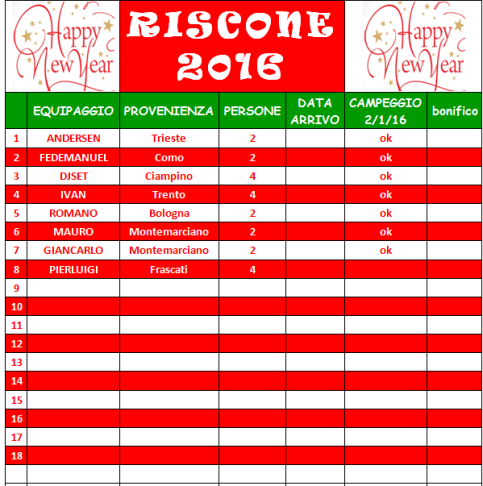 Happy New Year

RISCONE 2016

Happy New Year

|  | EQUIPAGGIO | PROVENIENZA | PERSONE | DATA ARRIVO | CAMPEGGIO 2/1/16 | bonifico |
|---|---|---|---|---|---|---|
| 1 | ANDERSEN | Trieste | 2 |  | ok |  |
| 2 | FEDEMANUEL | Como | 2 |  | ok |  |
| 3 | DJSET | Ciampino | 4 |  | ok |  |
| 4 | IVAN | Trento | 4 |  | ok |  |
| 5 | ROMANO | Bologna | 2 |  | ok |  |
| 6 | MAURO | Montemarciano | 2 |  | ok |  |
| 7 | GIANCARLO | Montemarciano | 2 |  | ok |  |
| 8 | PIERLUIGI | Frascati | 4 |  |  |  |
| 9 |  |  |  |  |  |  |
| 10 |  |  |  |  |  |  |
| 11 |  |  |  |  |  |  |
| 12 |  |  |  |  |  |  |
| 13 |  |  |  |  |  |  |
| 14 |  |  |  |  |  |  |
| 15 |  |  |  |  |  |  |
| 16 |  |  |  |  |  |  |
| 17 |  |  |  |  |  |  |
| 18 |  |  |  |  |  |  |